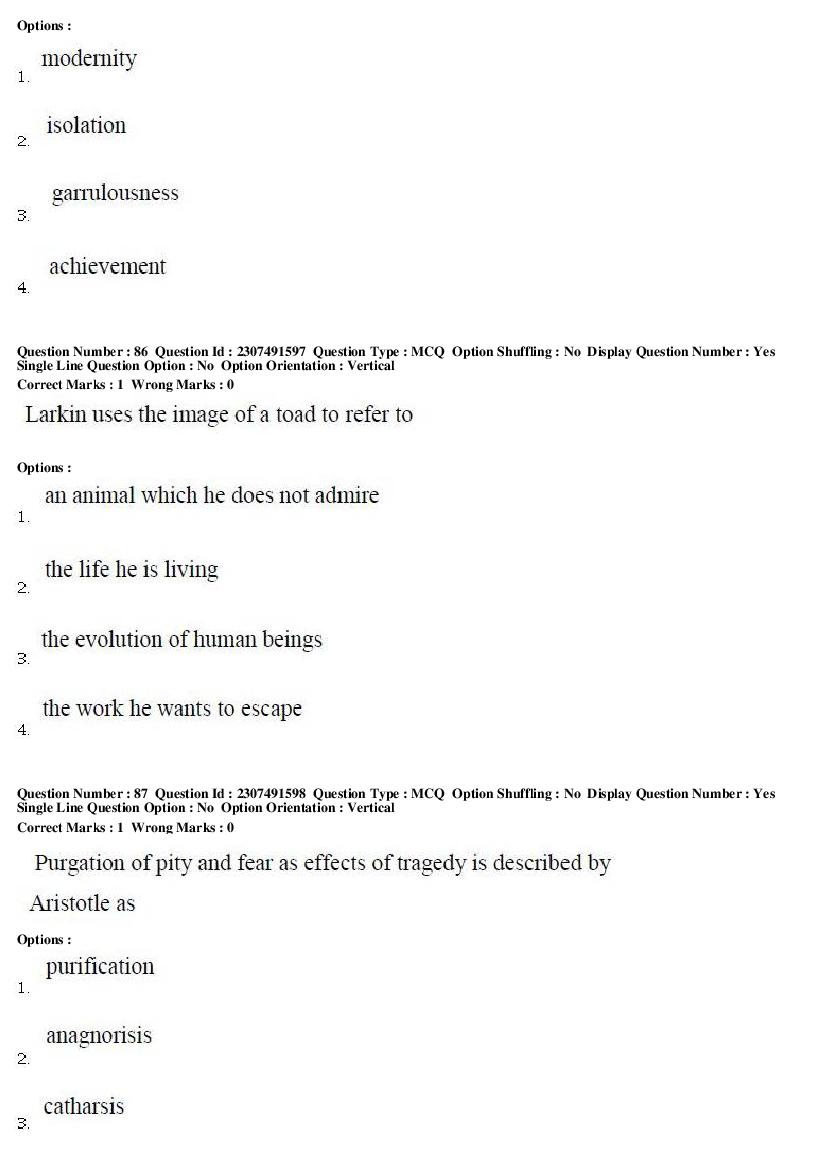 Options :
1. modernity

2. isolation

3. garrulousness

4. achievement

Question Number : 86 Question Id : 2307491597 Question Type : MCQ Option Shuffling : No Display Question Number : Yes Single Line Question Option : No Option Orientation : Vertical
Correct Marks : 1 Wrong Marks : 0

Larkin uses the image of a toad to refer to

Options :
1. an animal which he does not admire

2. the life he is living

3. the evolution of human beings

4. the work he wants to escape

Question Number : 87 Question Id : 2307491598 Question Type : MCQ Option Shuffling : No Display Question Number : Yes Single Line Question Option : No Option Orientation : Vertical
Correct Marks : 1 Wrong Marks : 0

Purgation of pity and fear as effects of tragedy is described by Aristotle as

Options :
1. purification

2. anagnorisis

3. catharsis